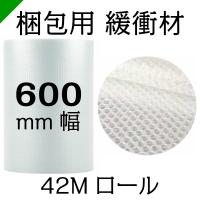 梱包用 緩衝材

600
mm 幅

42M ロール